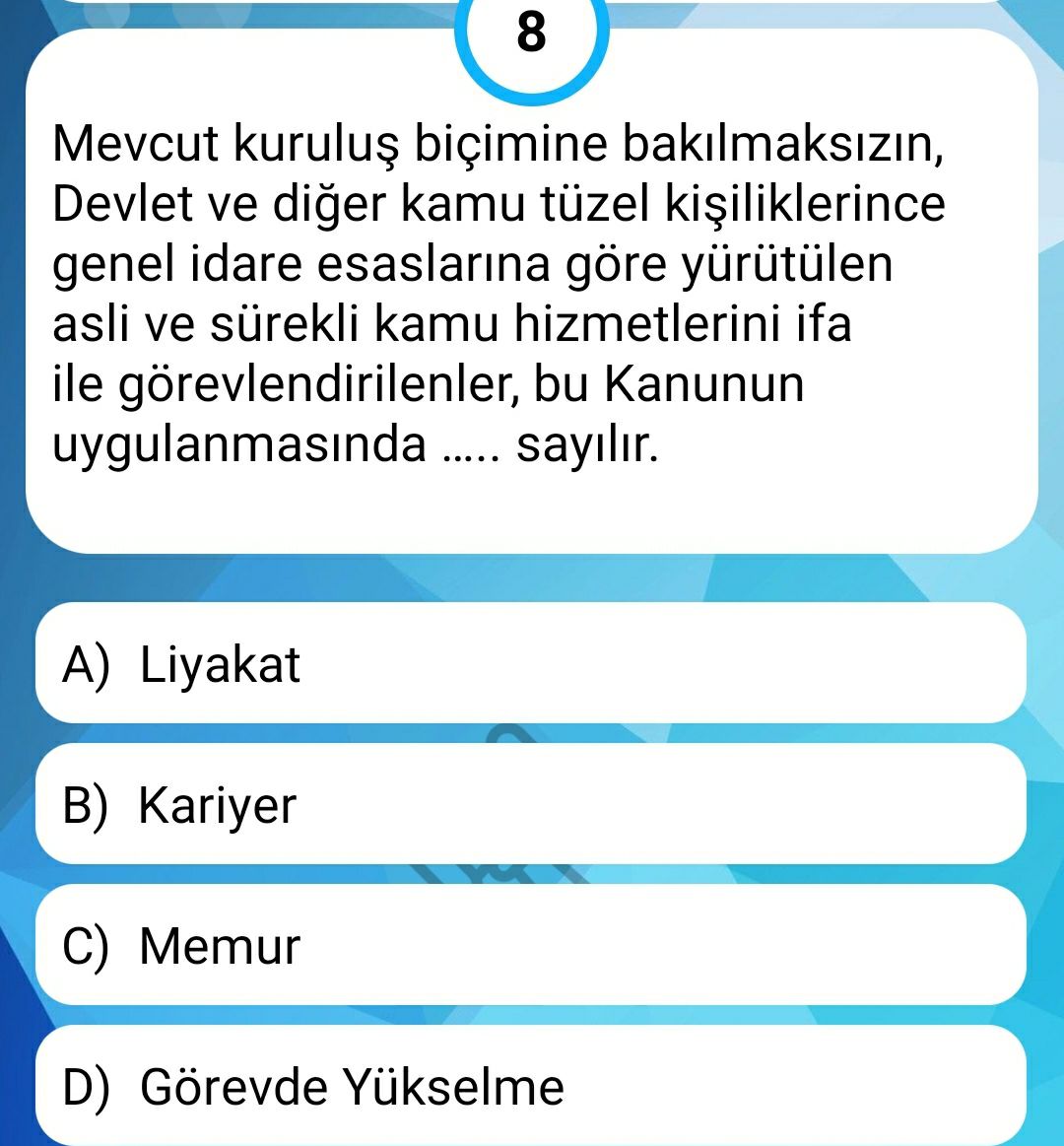 8

Mevcut kuruluş biçimine bakılmaksızın, Devlet ve diğer kamu tüzel kişiliklerince genel idare esaslarına göre yürütülen asli ve sürekli kamu hizmetlerini ifa ile görevlendirilenler, bu Kanunun uygulanmasında ..... sayılır.

A) Liyakat

B) Kariyer

C) Memur

D) Görevde Yükselme